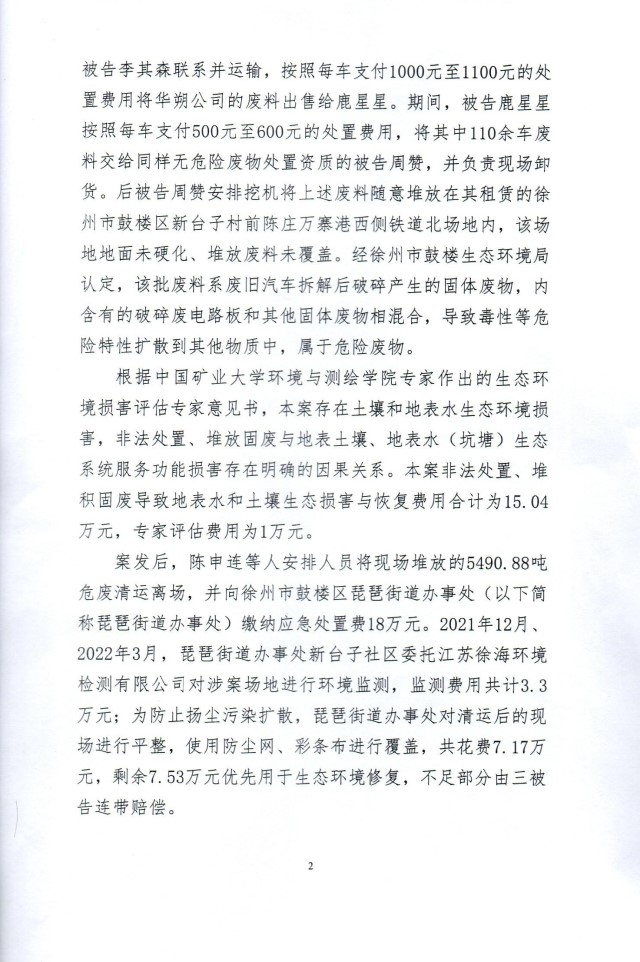 被告李其森联系并运输，按照每车支付1000元至1100元的处置费用将华朔公司的废料出售给鹿星星。期间，被告鹿星星按照每车支付500元至600元的处置费用，将其中110余车废料交给同样无危险废物处置资质的被告周赞，并负责现场卸货。后被告周赞安排挖机将上述废料随意堆放在其租赁的徐州市鼓楼区新台子村前陈庄万寨港西侧铁道北场地内，该场地地面未硬化、堆放废料未覆盖。经徐州市鼓楼生态环境局认定，该批废料系废旧汽车拆解后破碎产生的固体废物，内含有的破碎废电路板和其他固体废物相混合，导致毒性等危险特性扩散到其他物质中，属于危险废物。

根据中国矿业大学环境与测绘学院专家作出的生态环境损害评估专家意见书，本案存在土壤和地表水生态环境损害，非法处置、堆放固废与地表土壤、地表水（坑塘）生态系统服务功能损害存在明确的因果关系。本案非法处置、堆积固废导致地表水和土壤生态损害与恢复费用合计为15.04万元，专家评估费用为1万元。

案发后，陈申连等人安排人员将现场堆放的5490.88吨危废清运离场，并向徐州市鼓楼区琵琶街道办事处（以下简称琵琶街道办事处）缴纳应急处置费18万元。2021年12月、2022年3月，琵琶街道办事处新台子社区委托江苏徐海环境检测有限公司对涉案场地进行环境监测，监测费用共计3.3万元；为防止扬尘污染扩散，琵琶街道办事处对清运后的现场进行平整，使用防尘网、彩条布进行覆盖，共花费7.17万元，剩余7.53万元优先用于生态环境修复，不足部分由三被告连带赔偿。

2